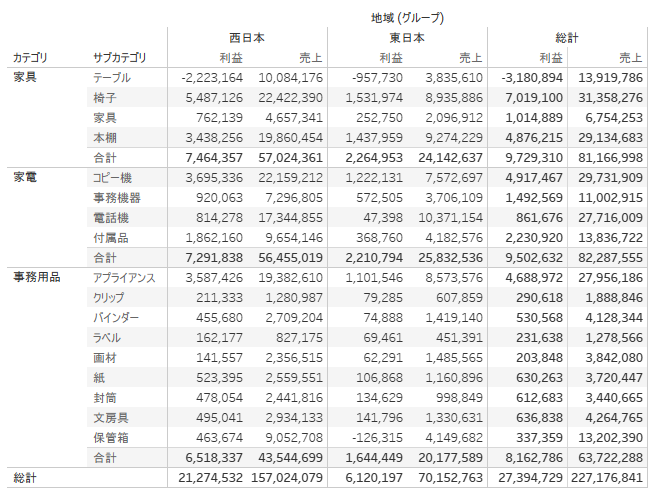 地域 (グループ)

| カテゴリ | サブカテゴリ | 西日本 利益 | 西日本 売上 | 東日本 利益 | 東日本 売上 | 総計 利益 | 総計 売上 |
|---|---|---|---|---|---|---|---|
| 家具 | テーブル | -2,223,164 | 10,084,176 | -957,730 | 3,835,610 | -3,180,894 | 13,919,786 |
| | 椅子 | 5,487,126 | 22,422,390 | 1,531,974 | 8,935,886 | 7,019,100 | 31,358,276 |
| | 家具 | 762,139 | 4,657,341 | 252,750 | 2,096,912 | 1,014,889 | 6,754,253 |
| | 本棚 | 3,438,256 | 19,860,454 | 1,437,959 | 9,274,229 | 4,876,215 | 29,134,683 |
| | 合計 | 7,464,357 | 57,024,361 | 2,264,953 | 24,142,637 | 9,729,310 | 81,166,998 |
| 家電 | コピー機 | 3,695,336 | 22,159,212 | 1,222,131 | 7,572,697 | 4,917,467 | 29,731,909 |
| | 事務機器 | 920,063 | 7,296,805 | 572,505 | 3,706,109 | 1,492,569 | 11,002,915 |
| | 電話機 | 814,278 | 17,344,855 | 47,398 | 10,371,154 | 861,676 | 27,716,009 |
| | 付属品 | 1,862,160 | 9,654,146 | 368,760 | 4,182,576 | 2,230,920 | 13,836,722 |
| | 合計 | 7,291,838 | 56,455,019 | 2,210,794 | 25,832,536 | 9,502,632 | 82,287,555 |
| 事務用品 | アプライアンス | 3,587,426 | 19,382,610 | 1,101,546 | 8,573,576 | 4,688,972 | 27,956,186 |
| | クリップ | 211,333 | 1,280,987 | 79,285 | 607,859 | 290,618 | 1,888,846 |
| | バインダー | 455,680 | 2,709,204 | 74,888 | 1,419,140 | 530,568 | 4,128,344 |
| | ラベル | 162,177 | 827,175 | 69,461 | 451,391 | 231,638 | 1,278,566 |
| | 画材 | 141,557 | 2,356,515 | 62,291 | 1,485,565 | 203,848 | 3,842,080 |
| | 紙 | 523,395 | 2,559,551 | 106,868 | 1,160,896 | 630,263 | 3,720,447 |
| | 封筒 | 478,054 | 2,441,816 | 134,629 | 998,849 | 612,683 | 3,440,665 |
| | 文房具 | 495,041 | 2,934,133 | 141,796 | 1,330,631 | 636,838 | 4,264,765 |
| | 保管箱 | 463,674 | 9,052,708 | -126,315 | 4,149,682 | 337,359 | 13,202,390 |
| | 合計 | 6,518,337 | 43,544,699 | 1,644,449 | 20,177,589 | 8,162,786 | 63,722,288 |
| 総計 | | 21,274,532 | 157,024,079 | 6,120,197 | 70,152,763 | 27,394,729 | 227,176,841 |